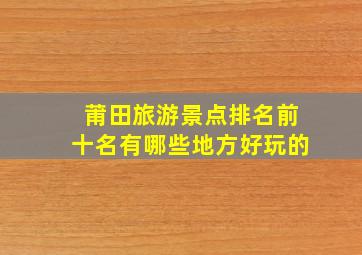 莆田旅游景点排名前十名有哪些地方好玩的